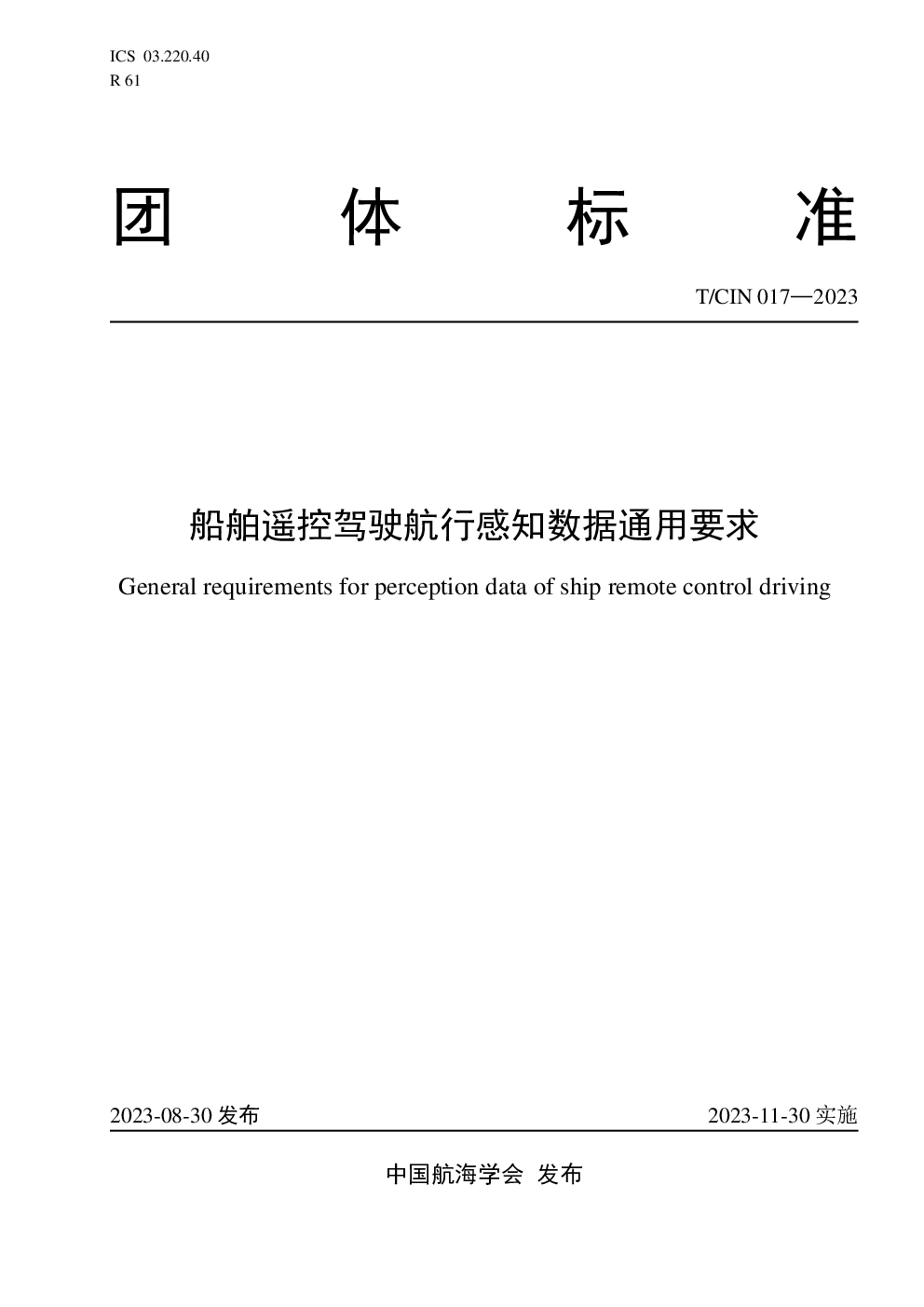 ICS 03.220.40
R 61

团 体 标 准

T/CIN 017—2023

船舶遥控驾驶航行感知数据通用要求

General requirements for perception data of ship remote control driving

2023-08-30 发布

2023-11-30 实施

中国航海学会 发布